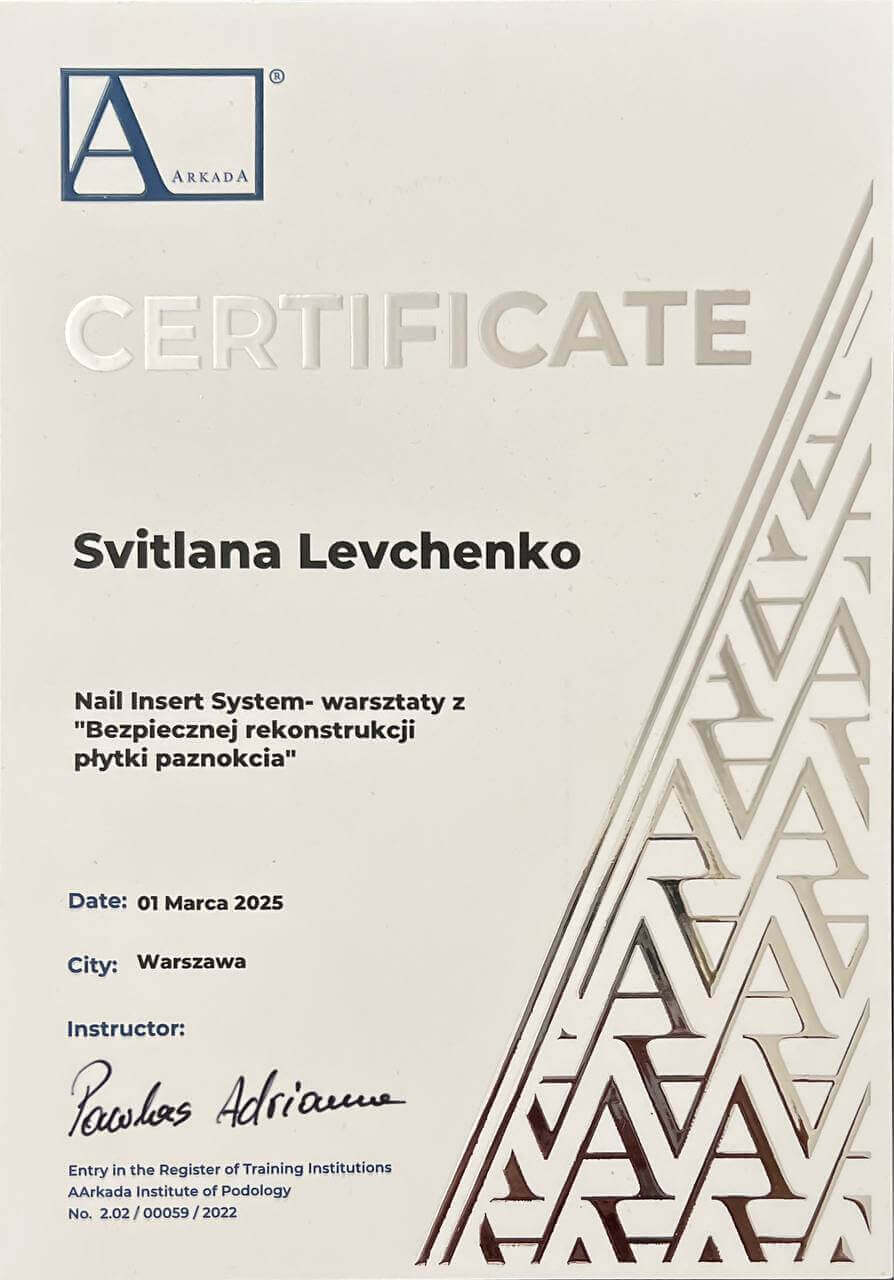 A ARKADA ®

CERTIFICATE

Svitlana Levchenko

Nail Insert System- warsztaty z "Bezpiecznej rekonstrukcji płytki paznokcia"

Date: 01 Marca 2025

City: Warszawa

Instructor:

Pawlas Adrianna

Entry in the Register of Training Institutions
AArkada Institute of Podology
No. 2.02 / 00059 / 2022